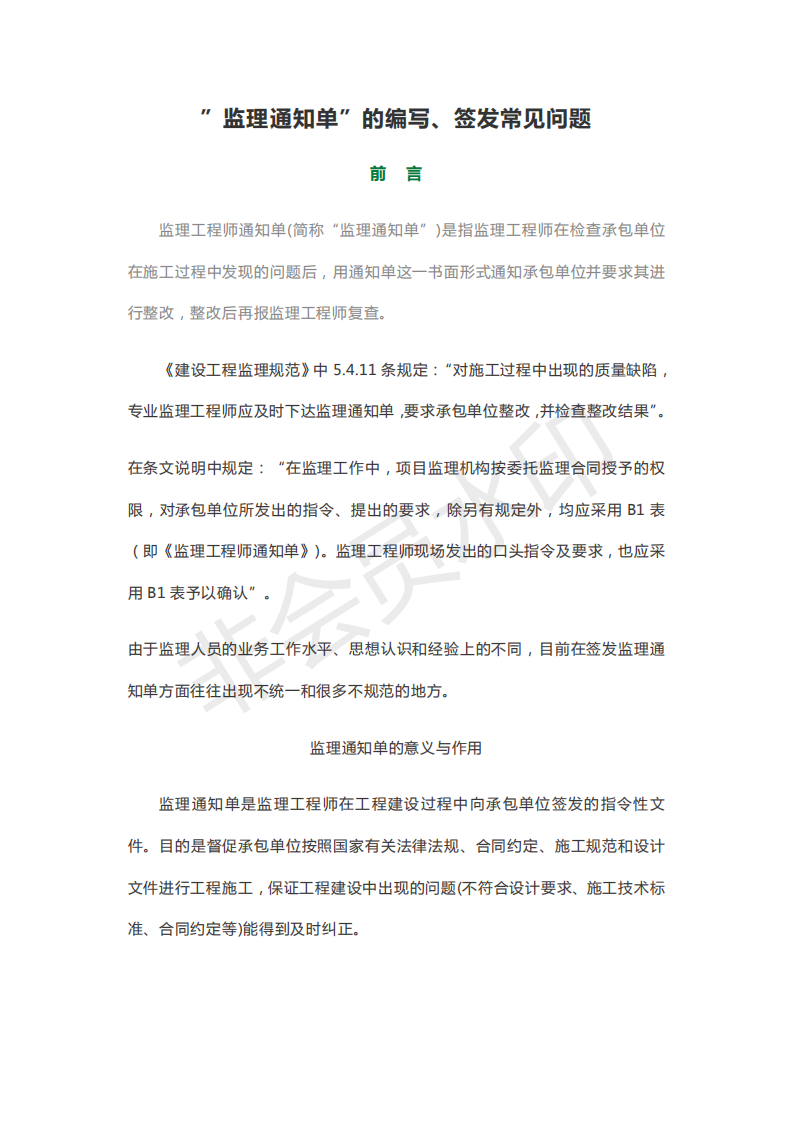 ”监理通知单”的编写、签发常见问题

前 言

监理工程师通知单(简称“监理通知单”)是指监理工程师在检查承包单位在施工过程中发现的问题后，用通知单这一书面形式通知承包单位并要求其进行整改，整改后再报监理工程师复查。

《建设工程监理规范》中 5.4.11 条规定：“对施工过程中出现的质量缺陷，专业监理工程师应及时下达监理通知单，要求承包单位整改，并检查整改结果”。

在条文说明中规定：“在监理工作中，项目监理机构按委托监理合同授予的权限，对承包单位所发出的指令、提出的要求，除另有规定外，均应采用 B1 表（即《监理工程师通知单》)。监理工程师现场发出的口头指令及要求，也应采用 B1 表予以确认”。

由于监理人员的业务工作水平、思想认识和经验上的不同，目前在签发监理通知单方面往往出现不统一和很多不规范的地方。

监理通知单的意义与作用

监理通知单是监理工程师在工程建设过程中向承包单位签发的指令性文件。目的是督促承包单位按照国家有关法律法规、合同约定、施工规范和设计文件进行工程施工，保证工程建设中出现的问题(不符合设计要求、施工技术标准、合同约定等)能得到及时纠正。

非会员水印